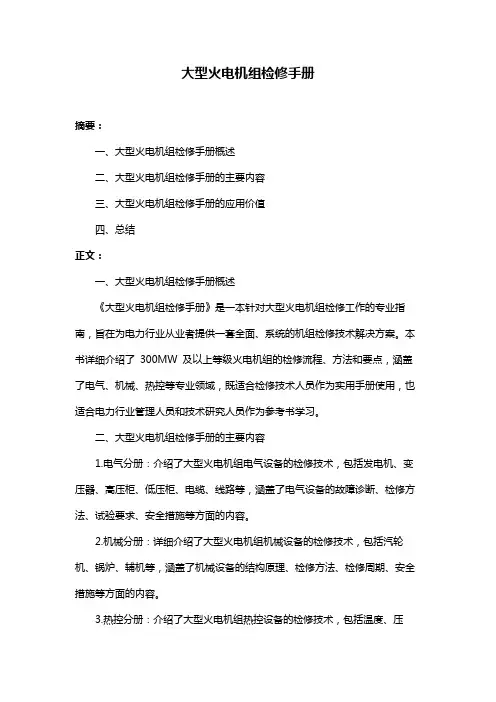 大型火电机组检修手册

摘要：

一、大型火电机组检修手册概述

二、大型火电机组检修手册的主要内容

三、大型火电机组检修手册的应用价值

四、总结

正文：

一、大型火电机组检修手册概述

《大型火电机组检修手册》是一本针对大型火电机组检修工作的专业指南，旨在为电力行业从业者提供一套全面、系统的机组检修技术解决方案。本书详细介绍了 300MW 及以上等级火电机组的检修流程、方法和要点，涵盖了电气、机械、热控等专业领域，既适合检修技术人员作为实用手册使用，也适合电力行业管理人员和技术研究人员作为参考书学习。

二、大型火电机组检修手册的主要内容

1.电气分册：介绍了大型火电机组电气设备的检修技术，包括发电机、变压器、高压柜、低压柜、电缆、线路等，涵盖了电气设备的故障诊断、检修方法、试验要求、安全措施等方面的内容。

2.机械分册：详细介绍了大型火电机组机械设备的检修技术，包括汽轮机、锅炉、辅机等，涵盖了机械设备的结构原理、检修方法、检修周期、安全措施等方面的内容。

3.热控分册：介绍了大型火电机组热控设备的检修技术，包括温度、压